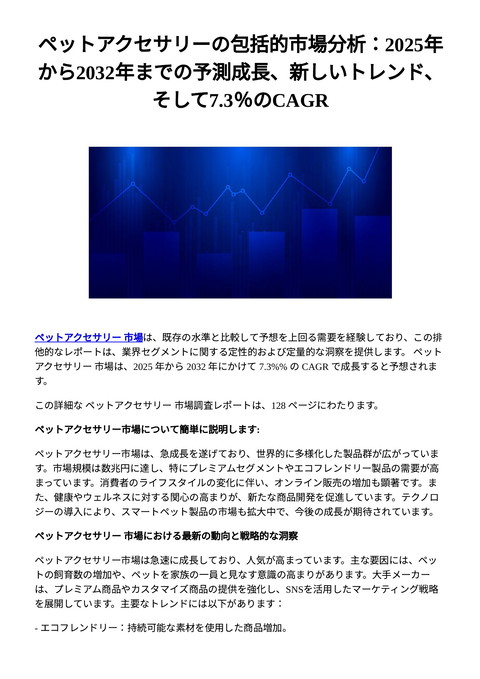 ペットアクセサリーの包括的市場分析：2025年から2032年までの予測成長、新しいトレンド、そして7.3%のCAGR

ペットアクセサリー 市場は、既存の水準と比較して予想を上回る需要を経験しており、この排他的なレポートは、業界セグメントに関する定性的および定量的な洞察を提供します。 ペットアクセサリー 市場は、2025 年から 2032 年にかけて 7.3%% の CAGR で成長すると予想されます。

この詳細な ペットアクセサリー 市場調査レポートは、128 ページにわたります。

ペットアクセサリー市場について簡単に説明します:

ペットアクセサリー市場は、急成長を遂げており、世界的に多様化した製品群が広がっています。市場規模は数兆円に達し、特にプレミアムセグメントやエコフレンドリー製品の需要が高まっています。消費者のライフスタイルの変化に伴い、オンライン販売の増加も顕著です。また、健康やウェルネスに対する関心の高まりが、新たな商品開発を促進しています。テクノロジーの導入により、スマートペット製品の市場も拡大中で、今後の成長が期待されています。

ペットアクセサリー 市場における最新の動向と戦略的な洞察

ペットアクセサリー市場は急速に成長しており、人気が高まっています。主な要因には、ペットの飼育数の増加や、ペットを家族の一員と見なす意識の高まりがあります。大手メーカーは、プレミアム商品やカスタマイズ商品の提供を強化し、SNSを活用したマーケティング戦略を展開しています。主要なトレンドには以下があります：

- エコフレンドリー：持続可能な素材を使用した商品増加。